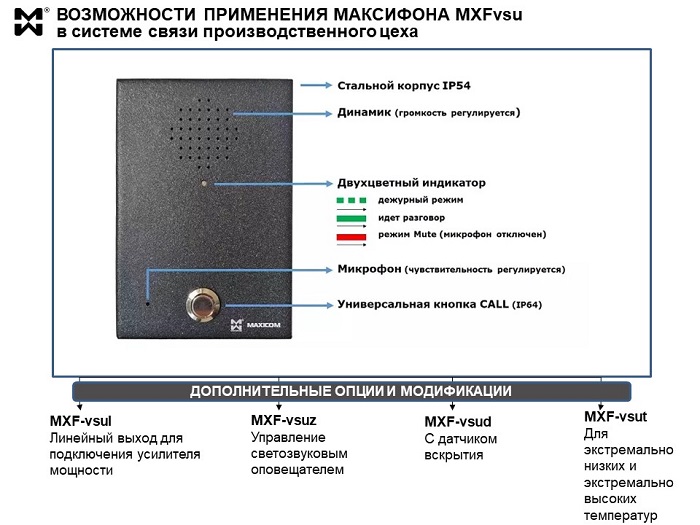 ВОЗМОЖНОСТИ ПРИМЕНЕНИЯ МАКСИФОНА MXFvsu
в системе связи производственного цеха

Стальной корпус IP54

Динамик (громкость регулируется)

Двухцветный индикатор
дежурный режим
идет разговор
режим Mute (микрофон отключен)

Микрофон (чувствительность регулируется)

Универсальная кнопка CALL (IP64)

MAXICOM

ДОПОЛНИТЕЛЬНЫЕ ОПЦИИ И МОДИФИКАЦИИ

MXF-vsul
Линейный выход для подключения усилителя мощности

MXF-vsuz
Управление светозвуковым оповещателем

MXF-vsud
С датчиком вскрытия

MXF-vsut
Для экстремально низких и экстремально высоких температур